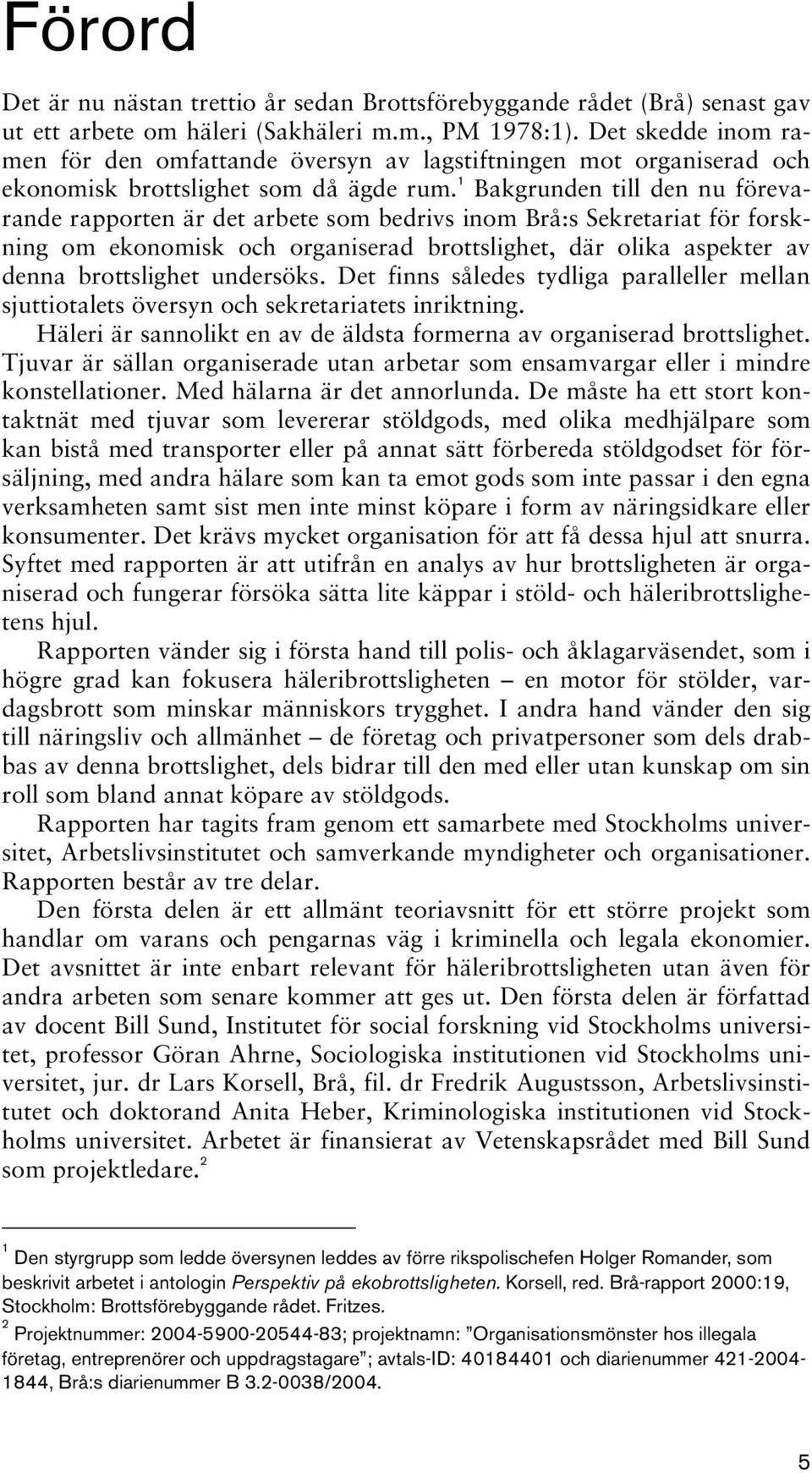 Förord

Det är nu nästan trettio år sedan Brottsförebyggande rådet (Brå) senast gav ut ett arbete om häleri (Sakhäleri m.m., PM 1978:1). Det skedde inom ramen för den omfattande översyn av lagstiftningen mot organiserad och ekonomisk brottslighet som då ägde rum.$^1$ Bakgrunden till den nu förevarande rapporten är det arbete som bedrivs inom Brå:s Sekretariat för forskning om ekonomisk och organiserad brottslighet, där olika aspekter av denna brottslighet undersöks. Det finns således tydliga paralleller mellan sjuttiotalets översyn och sekretariatets inriktning.

Häleri är sannolikt en av de äldsta formerna av organiserad brottslighet. Tjuvar är sällan organiserade utan arbetar som ensamvargar eller i mindre konstellationer. Med hälarna är det annorlunda. De måste ha ett stort kontaktnät med tjuvar som levererar stöldgods, med olika medhjälpare som kan bistå med transporter eller på annat sätt förbereda stöldgodset för försäljning, med andra hälare som kan ta emot gods som inte passar i den egna verksamheten samt sist men inte minst köpare i form av näringsidkare eller konsumenter. Det krävs mycket organisation för att få dessa hjul att snurra. Syftet med rapporten är att utifrån en analys av hur brottsligheten är organiserad och fungerar försöka sätta lite käppar i stöld- och häleribrottslighetens hjul.

Rapporten vänder sig i första hand till polis- och åklagarväsendet, som i högre grad kan fokusera häleribrottsligheten – en motor för stölder, vardagsbrott som minskar människors trygghet. I andra hand vänder den sig till näringsliv och allmänhet – de företag och privatpersoner som dels drabbas av denna brottslighet, dels bidrar till den med eller utan kunskap om sin roll som bland annat köpare av stöldgods.

Rapporten har tagits fram genom ett samarbete med Stockholms universitet, Arbetslivsinstitutet och samverkande myndigheter och organisationer. Rapporten består av tre delar.

Den första delen är ett allmänt teoriavsnitt för ett större projekt som handlar om varans och pengarnas väg i kriminella och legala ekonomier. Det avsnittet är inte enbart relevant för häleribrottsligheten utan även för andra arbeten som senare kommer att ges ut. Den första delen är författad av docent Bill Sund, Institutet för social forskning vid Stockholms universitet, professor Göran Ahrne, Sociologiska institutionen vid Stockholms universitet, jur. dr Lars Korsell, Brå, fil. dr Fredrik Augustsson, Arbetslivsinstitutet och doktorand Anita Heber, Kriminologiska institutionen vid Stockholms universitet. Arbetet är finansierat av Vetenskapsrådet med Bill Sund som projektledare.$^2$

$^1$ Den styrgrupp som ledde översynen leddes av förre rikspolischefen Holger Romander, som beskrivit arbetet i antologin Perspektiv på ekobrottsligheten. Korsell, red. Brå-rapport 2000:19, Stockholm: Brottsförebyggande rådet. Fritzes.

$^2$ Projektnummer: 2004-5900-20544-83; projektnamn: ”Organisationsmönster hos illegala företag, entreprenörer och uppdragstagare”; avtals-ID: 40184401 och diarienummer 421-2004-1844, Brå:s diarienummer B 3.2-0038/2004.

5